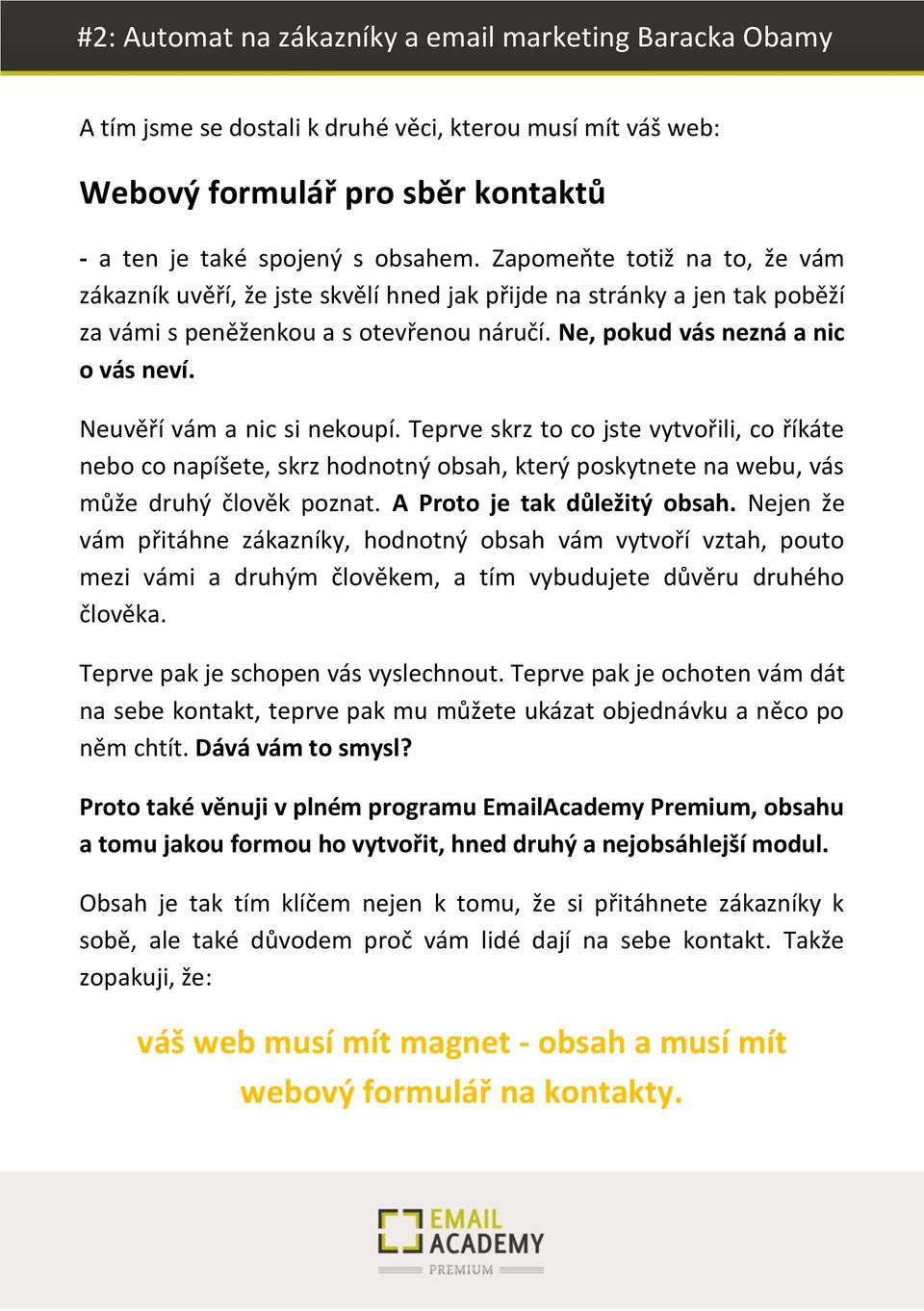 #2: Automat na zákazníky a email marketing Baracka Obamy

A tím jsme se dostali k druhé věci, kterou musí mít váš web:

Webový formulář pro sběr kontaktů

- a ten je také spojený s obsahem. Zapomeňte totiž na to, že vám zákazník uvěří, že jste skvělí hned jak přijde na stránky a jen tak poběží za vámi s peněženkou a s otevřenou náručí. Ne, pokud vás nezná a nic o vás neví.

Neuvěří vám a nic si nekoupí. Teprve skrz to co jste vytvořili, co říkáte nebo co napíšete, skrz hodnotný obsah, který poskytnete na webu, vás může druhý člověk poznat. A Proto je tak důležitý obsah. Nejen že vám přitáhne zákazníky, hodnotný obsah vám vytvoří vztah, pouto mezi vámi a druhým člověkem, a tím vybudujete důvěru druhého člověka.

Teprve pak je schopen vás vyslechnout. Teprve pak je ochoten vám dát na sebe kontakt, teprve pak mu můžete ukázat objednávku a něco po něm chtít. Dává vám to smysl?

Proto také věnuji v plném programu EmailAcademy Premium, obsahu a tomu jakou formou ho vytvořit, hned druhý a nejobsáhlejší modul.

Obsah je tak tím klíčem nejen k tomu, že si přitáhnete zákazníky k sobě, ale také důvodem proč vám lidé dají na sebe kontakt. Takže zopakuji, že:

váš web musí mít magnet - obsah a musí mít webový formulář na kontakty.

EMAIL ACADEMY PREMIUM